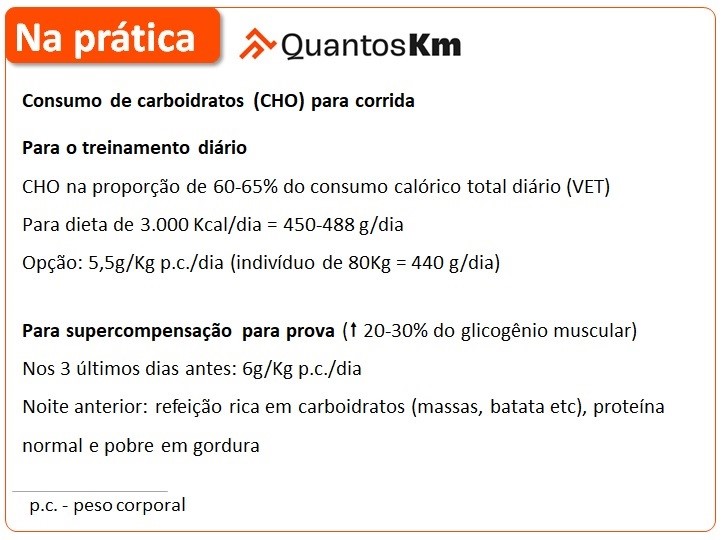 Na prática

QuantosKm

Consumo de carboidratos (CHO) para corrida

Para o treinamento diário

CHO na proporção de 60-65% do consumo calórico total diário (VET)

Para dieta de 3.000 Kcal/dia = 450-488 g/dia

Opção: 5,5g/Kg p.c./dia (indivíduo de 80Kg = 440 g/dia)

Para supercompensação para prova (↑ 20-30% do glicogênio muscular)

Nos 3 últimos dias antes: 6g/Kg p.c./dia

Noite anterior: refeição rica em carboidratos (massas, batata etc), proteína normal e pobre em gordura

p.c. - peso corporal